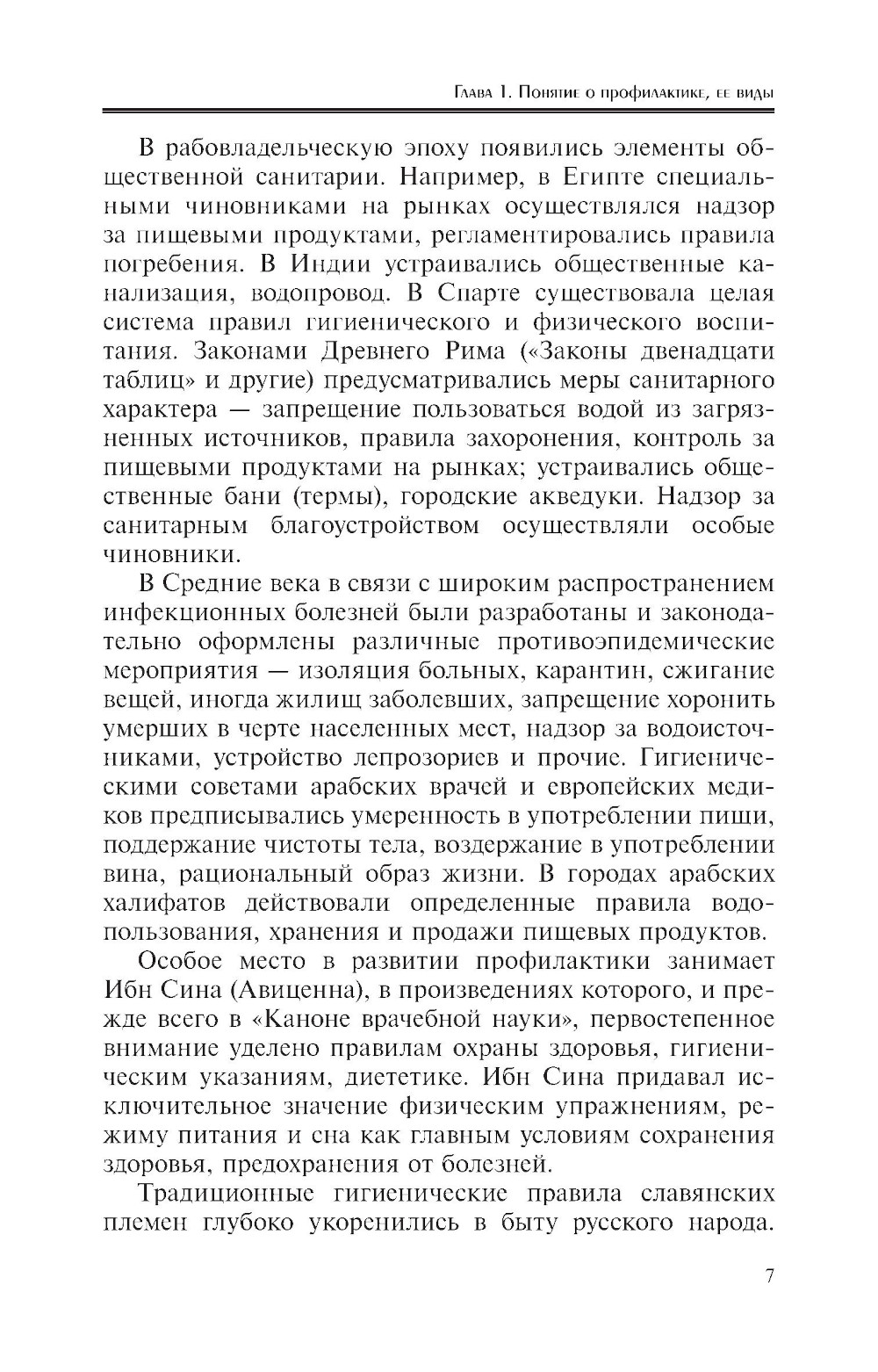 Глава 1. Понятие о профилактике, ее виды

В рабовладельческую эпоху появились элементы общественной санитарии. Например, в Египте специальными чиновниками на рынках осуществлялся надзор за пищевыми продуктами, регламентировались правила погребения. В Индии устраивались общественные канализация, водопровод. В Спарте существовала целая система правил гигиенического и физического воспитания. Законами Древнего Рима («Законы двенадцати таблиц» и другие) предусматривались меры санитарного характера — запрещение пользоваться водой из загрязненных источников, правила захоронения, контроль за пищевыми продуктами на рынках; устраивались общественные бани (термы), городские акведуки. Надзор за санитарным благоустройством осуществляли особые чиновники.

В Средние века в связи с широким распространением инфекционных болезней были разработаны и законодательно оформлены различные противоэпидемические мероприятия — изоляция больных, карантин, сжигание вещей, иногда жилищ заболевших, запрещение хоронить умерших в черте населенных мест, надзор за водоисточниками, устройство лепрозориев и прочие. Гигиеническими советами арабских врачей и европейских медиков предписывались умеренность в употреблении пищи, поддержание чистоты тела, воздержание в употреблении вина, рациональный образ жизни. В городах арабских халифатов действовали определенные правила водопользования, хранения и продажи пищевых продуктов.

Особое место в развитии профилактики занимает Ибн Сина (Авиценна), в произведениях которого, и прежде всего в «Каноне врачебной науки», первостепенное внимание уделено правилам охраны здоровья, гигиеническим указаниям, диететике. Ибн Сина придавал исключительное значение физическим упражнениям, режиму питания и сна как главным условиям сохранения здоровья, предохранения от болезней.

Традиционные гигиенические правила славянских племен глубоко укоренились в быту русского народа.

7